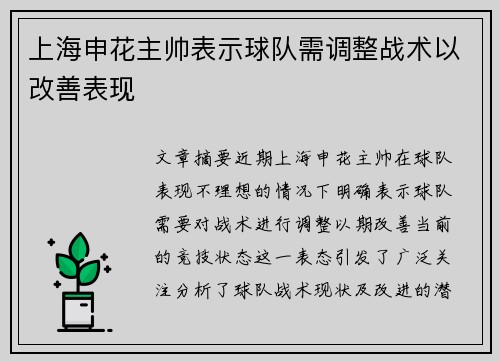 上海申花主帅表示球队需调整战术以改善表现

文章摘要近期上海申花主帅在球队表现不理想的情况下明确表示球队需要对战术进行调整以期改善当前的竞技状态这一表态引发了广泛关注分析了球队战术现状及改进的潜